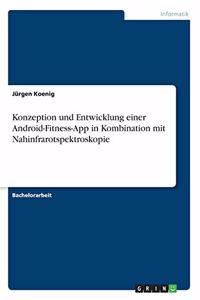 Informatik

Jürgen Koenig

Konzeption und Entwicklung einer Android-Fitness-App in Kombination mit Nahinfrarotspektroskopie

Bachelorarbeit

GRIN